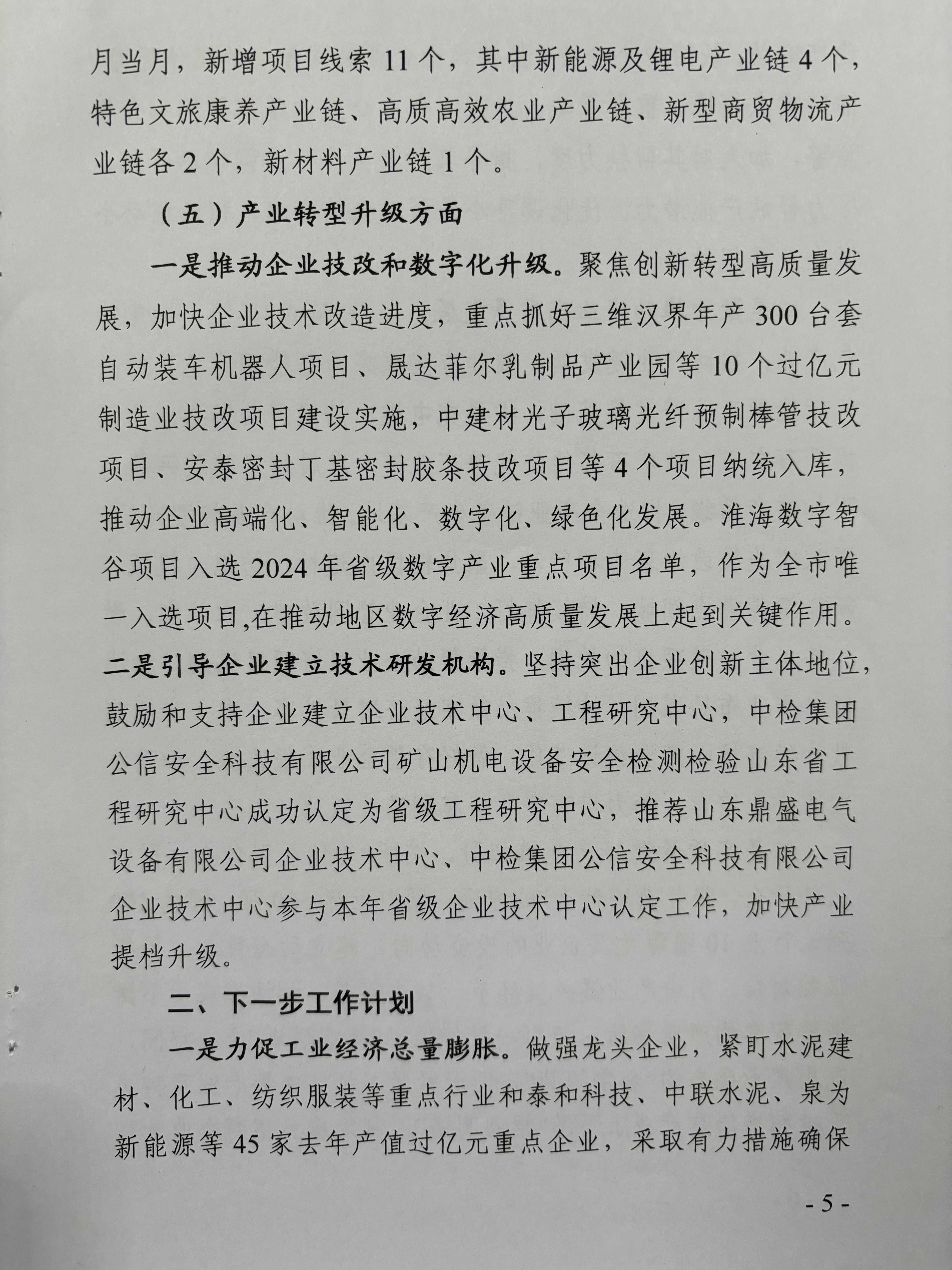 月当月，新增项目线索 11 个，其中新能源及锂电产业链 4 个，特色文旅康养产业链、高质高效农业产业链、新型商贸物流产业链各 2 个，新材料产业链 1 个。

（五）产业转型升级方面

一是推动企业技改和数字化升级。聚焦创新转型高质量发展，加快企业技术改造进度，重点抓好三维汉界年产 300 台套自动装车机器人项目、晟达菲尔乳制品产业园等 10 个过亿元制造业技改项目建设实施，中建材光子玻璃光纤预制棒管技改项目、安泰密封丁基密封胶条技改项目等 4 个项目纳统入库，推动企业高端化、智能化、数字化、绿色化发展。淮海数字智谷项目入选 2024 年省级数字产业重点项目名单，作为全市唯一入选项目,在推动地区数字经济高质量发展上起到关键作用。二是引导企业建立技术研发机构。坚持突出企业创新主体地位，鼓励和支持企业建立企业技术中心、工程研究中心，中检集团公信安全科技有限公司矿山机电设备安全检测检验山东省工程研究中心成功认定为省级工程研究中心，推荐山东鼎盛电气设备有限公司企业技术中心、中检集团公信安全科技有限公司企业技术中心参与本年省级企业技术中心认定工作，加快产业提档升级。

二、下一步工作计划

一是力促工业经济总量膨胀。做强龙头企业，紧盯水泥建材、化工、纺织服装等重点行业和泰和科技、中联水泥、泉为新能源等 45 家去年产值过亿元重点企业，采取有力措施确保

- 5 -